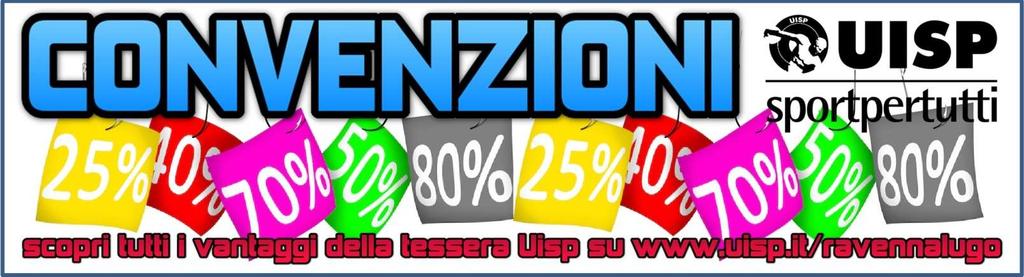 CONVENZIONI

UISP
UISP
sportpertutti

25% 40% 70% 50% 80% 25% 40% 70% 50% 80%

scopri tutti i vantaggi della tessera Uisp su www.uisp.it/ravennalugo